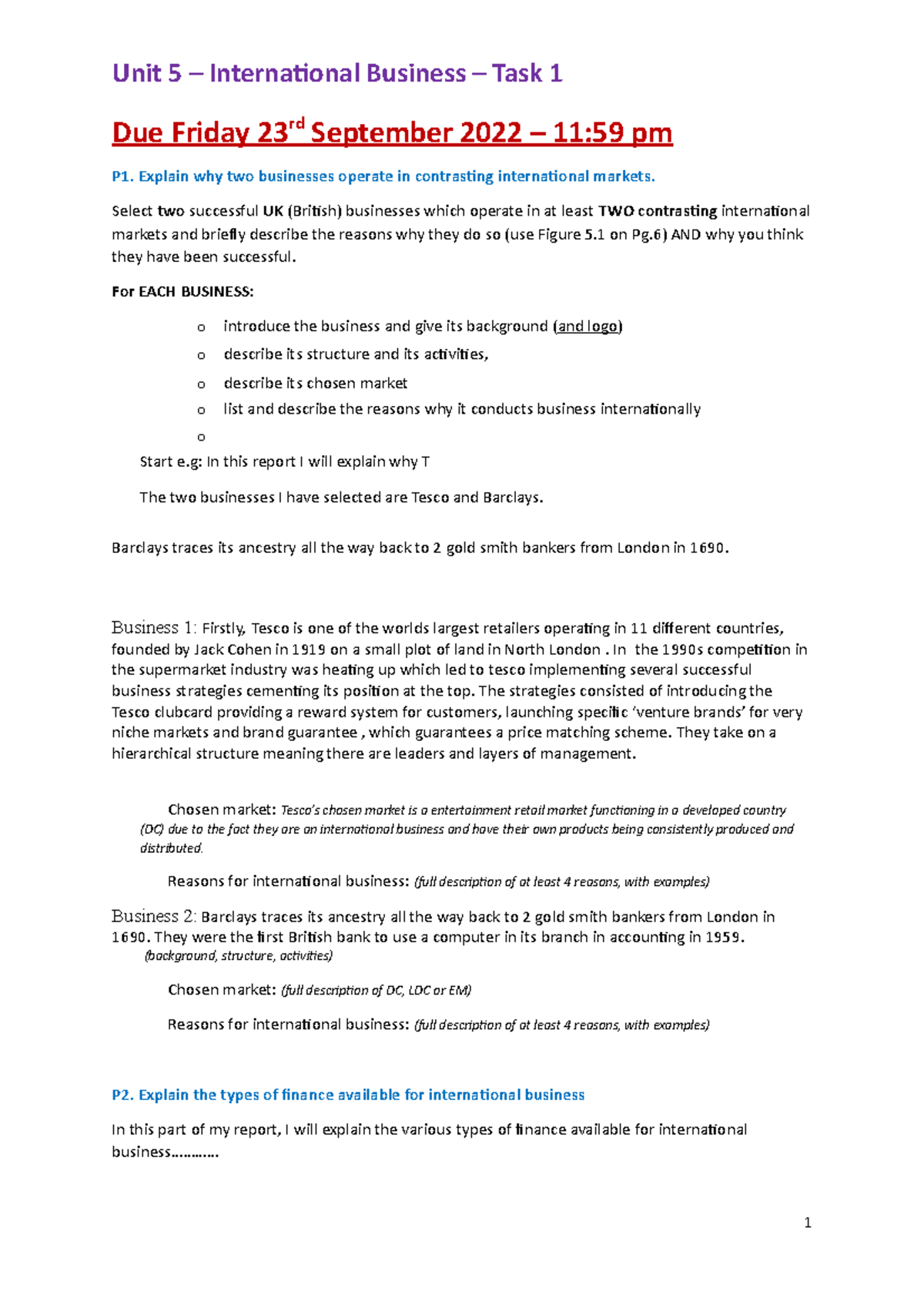 Unit 5 – International Business – Task 1

Due Friday 23rd September 2022 – 11:59 pm

P1. Explain why two businesses operate in contrasting international markets.

Select two successful UK (British) businesses which operate in at least TWO contrasting international markets and briefly describe the reasons why they do so (use Figure 5.1 on Pg.6) AND why you think they have been successful.

For EACH BUSINESS:

o introduce the business and give its background (and logo)
o describe its structure and its activities,
o describe its chosen market
o list and describe the reasons why it conducts business internationally
o

Start e.g: In this report I will explain why T

The two businesses I have selected are Tesco and Barclays.

Barclays traces its ancestry all the way back to 2 gold smith bankers from London in 1690.

Business 1: Firstly, Tesco is one of the worlds largest retailers operating in 11 different countries, founded by Jack Cohen in 1919 on a small plot of land in North London . In the 1990s competition in the supermarket industry was heating up which led to tesco implementing several successful business strategies cementing its position at the top. The strategies consisted of introducing the Tesco clubcard providing a reward system for customers, launching specific 'venture brands' for very niche markets and brand guarantee , which guarantees a price matching scheme. They take on a hierarchical structure meaning there are leaders and layers of management.

Chosen market: Tesco's chosen market is a entertainment retail market functioning in a developed country (DC) due to the fact they are an international business and have their own products being consistently produced and distributed.

Reasons for international business: (full description of at least 4 reasons, with examples)

Business 2: Barclays traces its ancestry all the way back to 2 gold smith bankers from London in 1690. They were the first British bank to use a computer in its branch in accounting in 1959.
(background, structure, activities)

Chosen market: (full description of DC, LDC or EM)

Reasons for international business: (full description of at least 4 reasons, with examples)

P2. Explain the types of finance available for international business

In this part of my report, I will explain the various types of finance available for international business…………

1